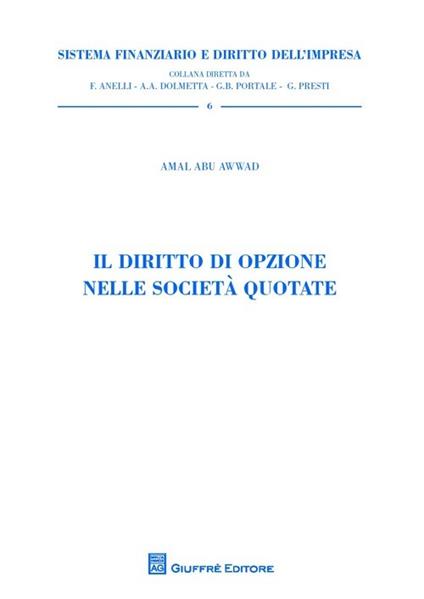 SISTEMA FINANZIARIO E DIRITTO DELL'IMPRESA
COLLANA DIRETTA DA
F. ANELLI - A.A. DOLMETTA - G.B. PORTALE - G. PRESTI

6

AMAL ABU AWWAD

IL DIRITTO DI OPZIONE
NELLE SOCIETÀ QUOTATE

AG GIUFFRÈ EDITORE